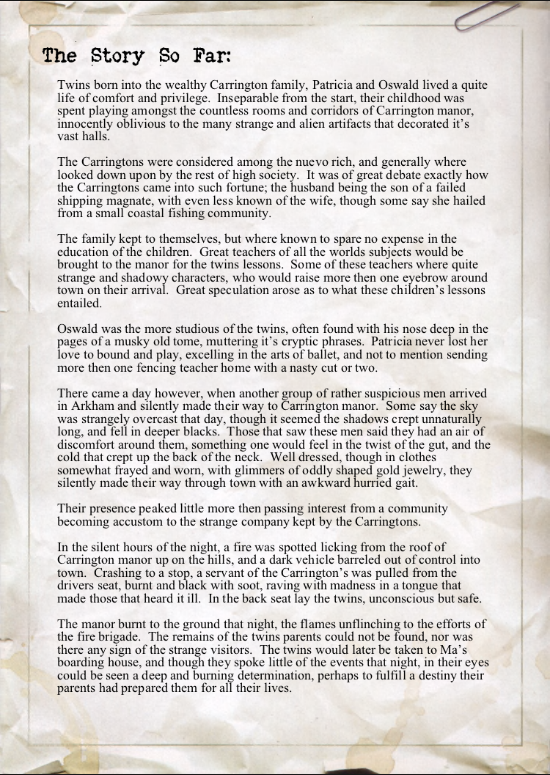 The Story So Far:

Twins born into the wealthy Carrington family, Patricia and Oswald lived a quite life of comfort and privilege. Inseparable from the start, their childhood was spent playing amongst the countless rooms and corridors of Carrington manor, innocently oblivious to the many strange and alien artifacts that decorated it's vast halls.

The Carringtons were considered among the nuevo rich, and generally where looked down upon by the rest of high society. It was of great debate exactly how the Carringtons came into such fortune; the husband being the son of a failed shipping magnate, with even less known of the wife, though some say she hailed from a small coastal fishing community.

The family kept to themselves, but where known to spare no expense in the education of the children. Great teachers of all the worlds subjects would be brought to the manor for the twins lessons. Some of these teachers where quite strange and shadowy characters, who would raise more then one eyebrow around town on their arrival. Great speculation arose as to what these children's lessons entailed.

Oswald was the more studious of the twins, often found with his nose deep in the pages of a musky old tome, muttering it's cryptic phrases. Patricia never lost her love to bound and play, excelling in the arts of ballet, and not to mention sending more then one fencing teacher home with a nasty cut or two.

There came a day however, when another group of rather suspicious men arrived in Arkham and silently made their way to Carrington manor. Some say the sky was strangely overcast that day, though it seemed the shadows crept unnaturally long, and fell in deeper blacks. Those that saw these men said they had an air of discomfort around them, something one would feel in the twist of the gut, and the cold that crept up the back of the neck. Well dressed, though in clothes somewhat frayed and worn, with glimmers of oddly shaped gold jewelry, they silently made their way through town with an awkward hurried gait.

Their presence peaked little more then passing interest from a community becoming accustom to the strange company kept by the Carringtons.

In the silent hours of the night, a fire was spotted licking from the roof of Carrington manor up on the hills, and a dark vehicle barreled out of control into town. Crashing to a stop, a servant of the Carrington's was pulled from the drivers seat, burnt and black with soot, raving with madness in a tongue that made those that heard it ill. In the back seat lay the twins, unconscious but safe.

The manor burnt to the ground that night, the flames unflinching to the efforts of the fire brigade. The remains of the twins parents could not be found, nor was there any sign of the strange visitors. The twins would later be taken to Ma's boarding house, and though they spoke little of the events that night, in their eyes could be seen a deep and burning determination, perhaps to fulfill a destiny their parents had prepared them for all their lives.